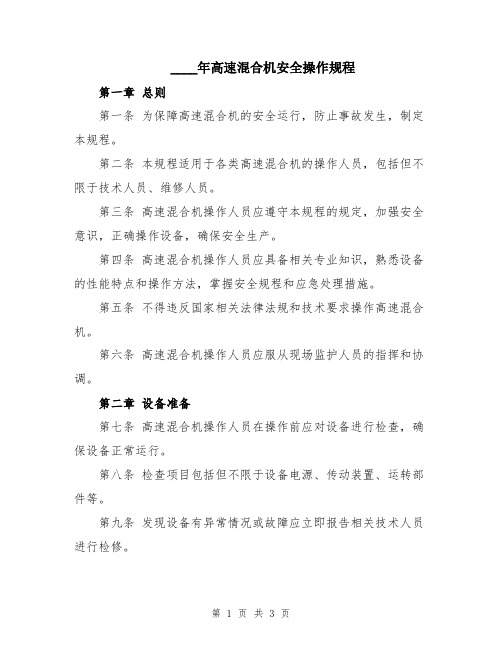 ____年高速混合机安全操作规程

第一章 总则

第一条 为保障高速混合机的安全运行，防止事故发生，制定本规程。

第二条 本规程适用于各类高速混合机的操作人员，包括但不限于技术人员、维修人员。

第三条 高速混合机操作人员应遵守本规程的规定，加强安全意识，正确操作设备，确保安全生产。

第四条 高速混合机操作人员应具备相关专业知识，熟悉设备的性能特点和操作方法，掌握安全规程和应急处理措施。

第五条 不得违反国家相关法律法规和技术要求操作高速混合机。

第六条 高速混合机操作人员应服从现场监护人员的指挥和协调。

第二章 设备准备

第七条 高速混合机操作人员在操作前应对设备进行检查，确保设备正常运行。

第八条 检查项目包括但不限于设备电源、传动装置、运转部件等。

第九条 发现设备有异常情况或故障应立即报告相关技术人员进行检修。

第 1 页 共 3 页